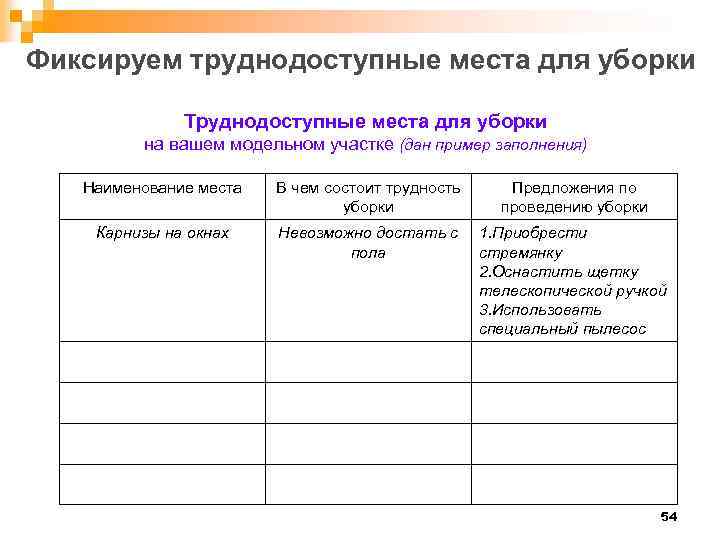 Фиксируем труднодоступные места для уборки

Труднодоступные места для уборки
на вашем модельном участке (дан пример заполнения)

| Наименование места | В чем состоит трудность уборки | Предложения по проведению уборки |
|---|---|---|
| Карнизы на окнах | Невозможно достать с пола | 1.Приобрести стремянку 2.Оснастить щетку телескопической ручкой 3.Использовать специальный пылесос |
| | | |
| | | |
| | | |
| | | |

54